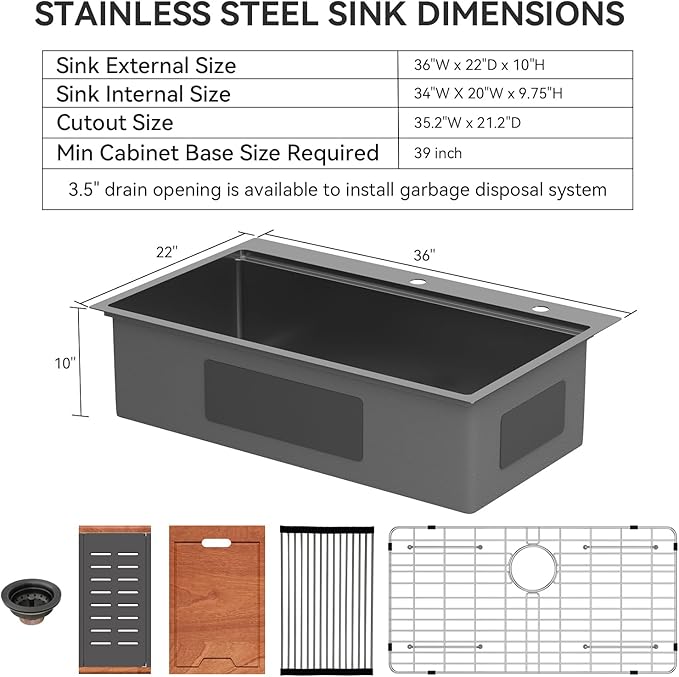 STAINLESS STEEL SINK DIMENSIONS

| Sink External Size | 36"W x 22"D x 10"H |
|---|---|
| Sink Internal Size | 34"W X 20"W x 9.75"H |
| Cutout Size | 35.2"W x 21.2"D |
| Min Cabinet Base Size Required | 39 inch |

3.5" drain opening is available to install garbage disposal system

22"

36"

10"